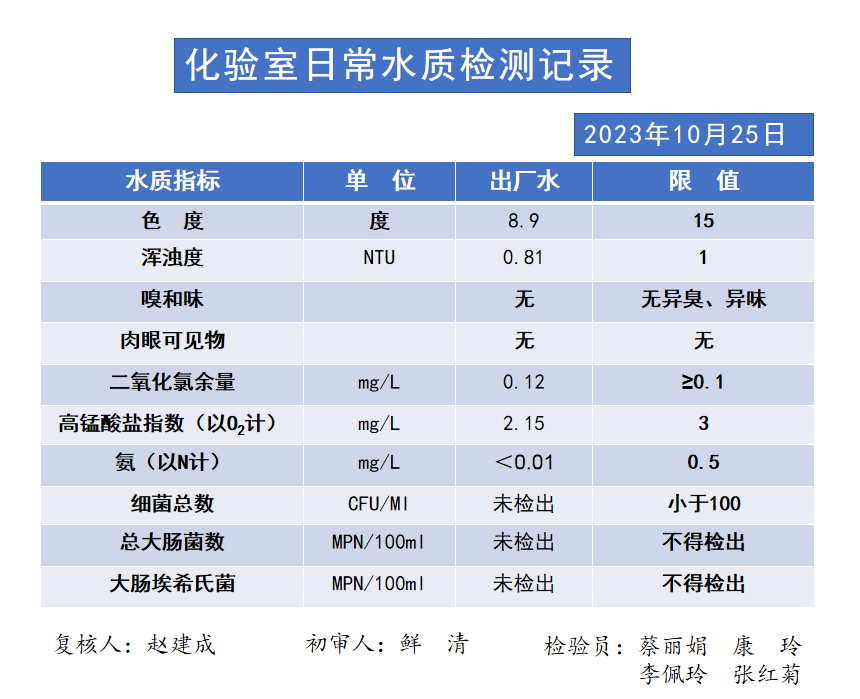 化验室日常水质检测记录

2023年10月25日

| 水质指标 | 单 位 | 出厂水 | 限 值 |
|---|---|---|---|
| 色 度 | 度 | 8.9 | 15 |
| 浑浊度 | NTU | 0.81 | 1 |
| 嗅和味 | | 无 | 无异臭、异味 |
| 肉眼可见物 | | 无 | 无 |
| 二氧化氯余量 | mg/L | 0.12 | ≥0.1 |
| 高锰酸盐指数（以$O_2$计） | mg/L | 2.15 | 3 |
| 氨（以N计） | mg/L | ＜0.01 | 0.5 |
| 细菌总数 | CFU/Ml | 未检出 | 小于100 |
| 总大肠菌数 | MPN/100ml | 未检出 | 不得检出 |
| 大肠埃希氏菌 | MPN/100ml | 未检出 | 不得检出 |

复核人：赵建成 初审人：鲜 清 检验员：蔡丽娟 康 玲
李佩玲 张红菊